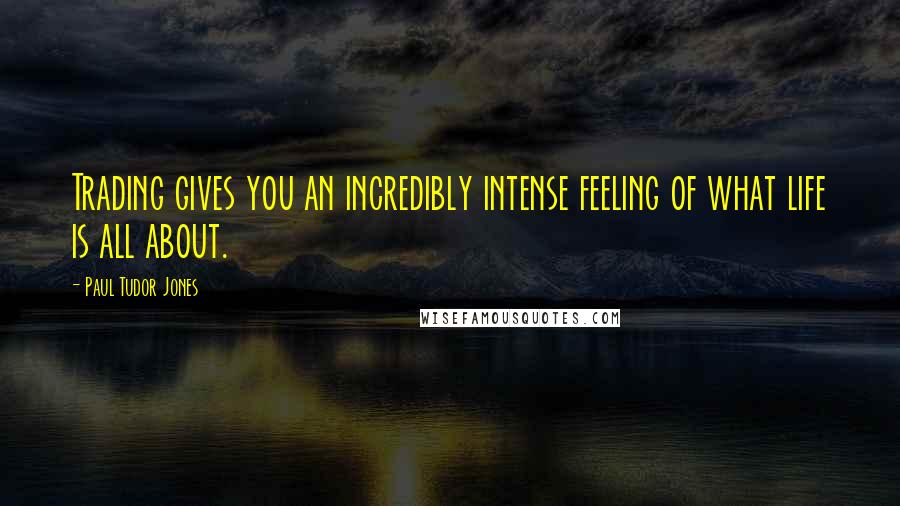 Trading gives you an incredibly intense feeling of what life is all about.

- Paul Tudor Jones

WISEFAMOUSQUOTES.COM